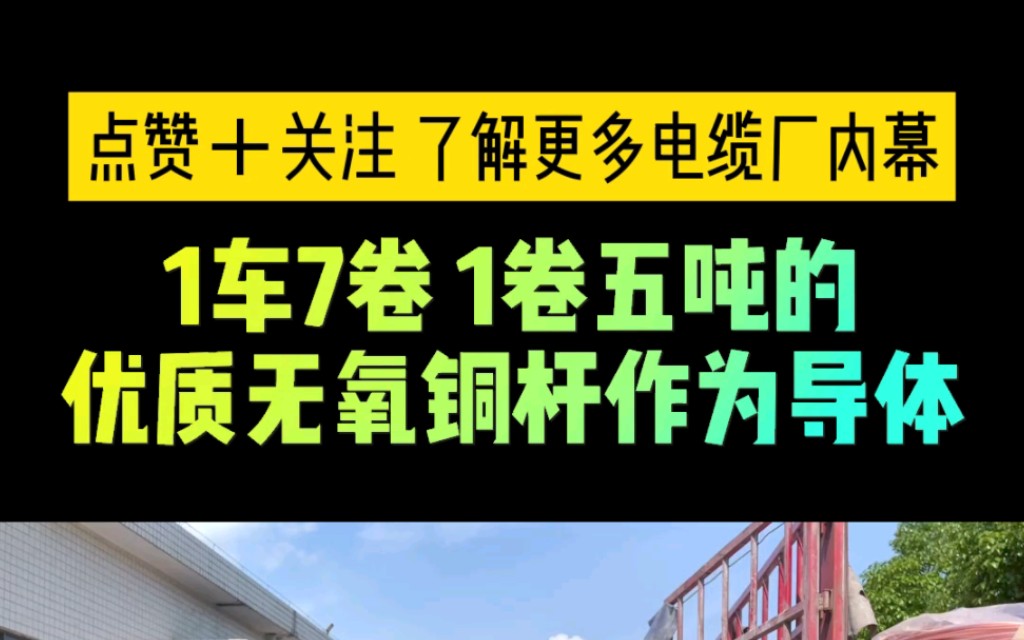 点赞＋关注 了解更多电缆厂内幕

1车7卷 1卷五吨的
优质无氧铜杆作为导体